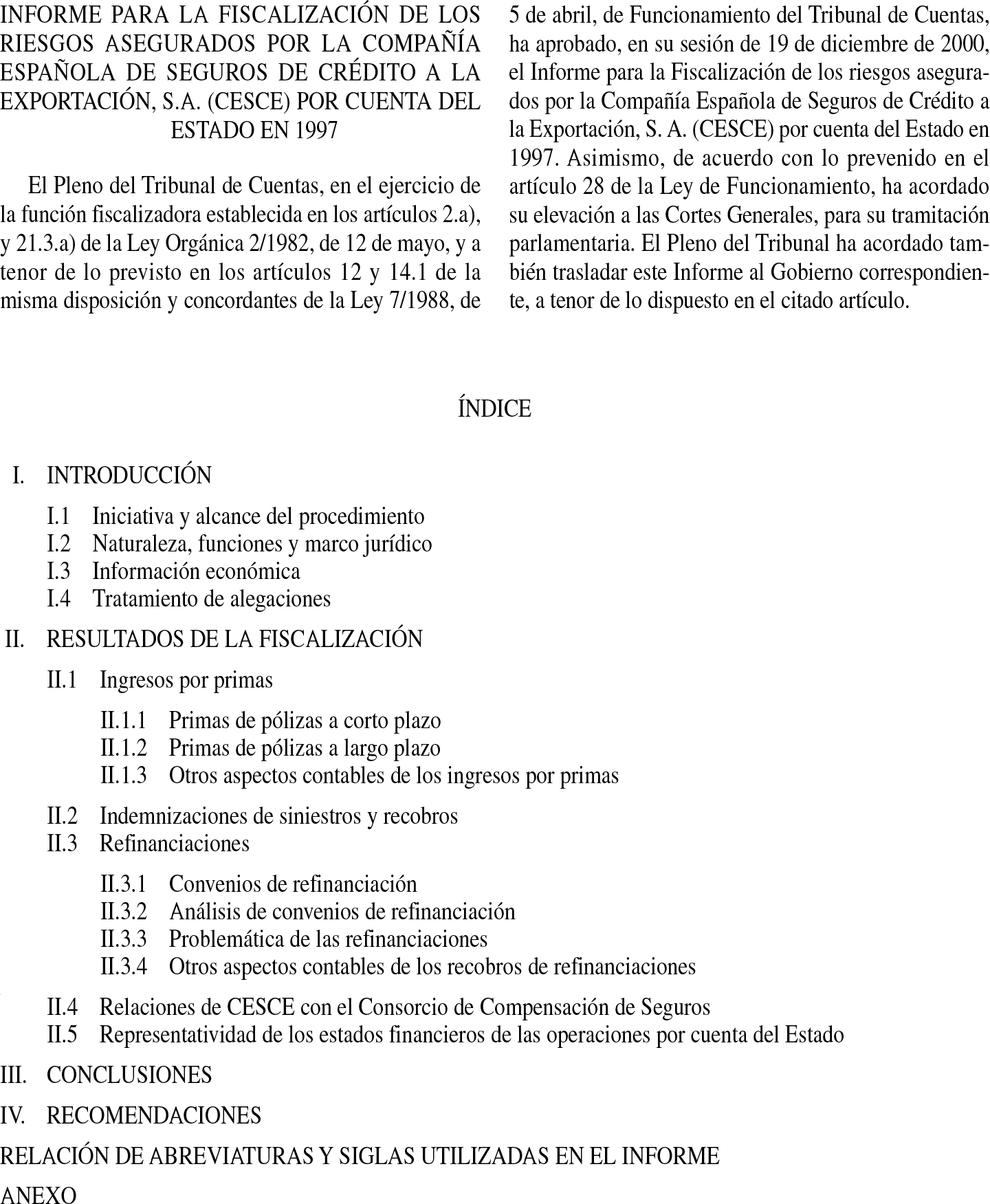 INFORME PARA LA FISCALIZACIÓN DE LOS RIESGOS ASEGURADOS POR LA COMPAÑÍA ESPAÑOLA DE SEGUROS DE CRÉDITO A LA EXPORTACIÓN, S.A. (CESCE) POR CUENTA DEL ESTADO EN 1997

El Pleno del Tribunal de Cuentas, en el ejercicio de la función fiscalizadora establecida en los artículos 2.a), y 21.3.a) de la Ley Orgánica 2/1982, de 12 de mayo, y a tenor de lo previsto en los artículos 12 y 14.1 de la misma disposición y concordantes de la Ley 7/1988, de 5 de abril, de Funcionamiento del Tribunal de Cuentas, ha aprobado, en su sesión de 19 de diciembre de 2000, el Informe para la Fiscalización de los riesgos asegurados por la Compañía Española de Seguros de Crédito a la Exportación, S. A. (CESCE) por cuenta del Estado en 1997. Asimismo, de acuerdo con lo prevenido en el artículo 28 de la Ley de Funcionamiento, ha acordado su elevación a las Cortes Generales, para su tramitación parlamentaria. El Pleno del Tribunal ha acordado también trasladar este Informe al Gobierno correspondiente, a tenor de lo dispuesto en el citado artículo.

ÍNDICE

I. INTRODUCCIÓN

I.1 Iniciativa y alcance del procedimiento
I.2 Naturaleza, funciones y marco jurídico
I.3 Información económica
I.4 Tratamiento de alegaciones

II. RESULTADOS DE LA FISCALIZACIÓN

II.1 Ingresos por primas

II.1.1 Primas de pólizas a corto plazo
II.1.2 Primas de pólizas a largo plazo
II.1.3 Otros aspectos contables de los ingresos por primas

II.2 Indemnizaciones de siniestros y recobros
II.3 Refinanciaciones

II.3.1 Convenios de refinanciación
II.3.2 Análisis de convenios de refinanciación
II.3.3 Problemática de las refinanciaciones
II.3.4 Otros aspectos contables de los recobros de refinanciaciones

II.4 Relaciones de CESCE con el Consorcio de Compensación de Seguros
II.5 Representatividad de los estados financieros de las operaciones por cuenta del Estado

III. CONCLUSIONES

IV. RECOMENDACIONES

RELACIÓN DE ABREVIATURAS Y SIGLAS UTILIZADAS EN EL INFORME

ANEXO